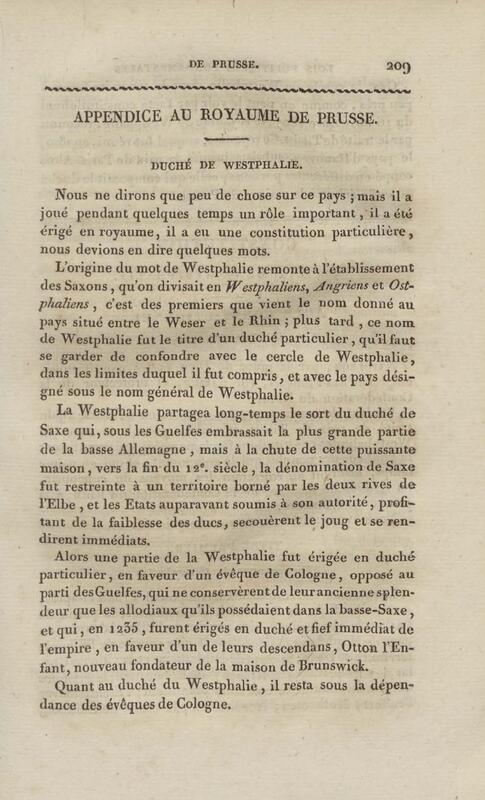 DE PRUSSE. 209

APPENDICE AU ROYAUME DE PRUSSE.

DUCHÉ DE WESTPHALIE.

Nous ne dirons que peu de chose sur ce pays ; mais il a joué pendant quelques temps un rôle important, il a été érigé en royaume, il a eu une constitution particulière, nous devions en dire quelques mots.

L'origine du mot de Westphalie remonte à l'établissement des Saxons, qu'on divisait en Westphaliens, Angriens et Ostphaliens, c'est des premiers que vient le nom donné au pays situé entre le Weser et le Rhin ; plus tard, ce nom de Westphalie fut le titre d'un duché particulier, qu'il faut se garder de confondre avec le cercle de Westphalie, dans les limites duquel il fut compris, et avec le pays désigné sous le nom général de Westphalie.

La Westphalie partagea long-temps le sort du duché de Saxe qui, sous les Guelfes embrassait la plus grande partie de la basse Allemagne, mais à la chute de cette puissante maison, vers la fin du 12e. siècle, la dénomination de Saxe fut restreinte à un territoire borné par les deux rives de l'Elbe, et les Etats auparavant soumis à son autorité, profitant de la faiblesse des ducs, secouèrent le joug et se rendirent immédiats.

Alors une partie de la Westphalie fut érigée en duché particulier, en faveur d'un évêque de Cologne, opposé au parti des Guelfes, qui ne conservèrent de leur ancienne splendeur que les allodiaux qu'ils possédaient dans la basse-Saxe, et qui, en 1235, furent érigés en duché et fief immédiat de l'empire, en faveur d'un de leurs descendans, Otton l'Enfant, nouveau fondateur de la maison de Brunswick.

Quant au duché du Westphalie, il resta sous la dépendance des évêques de Cologne.